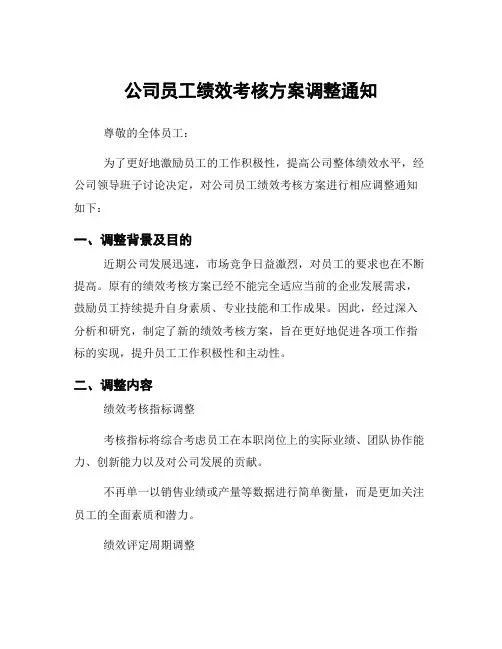 公司员工绩效考核方案调整通知

尊敬的全体员工：

为了更好地激励员工的工作积极性，提高公司整体绩效水平，经公司领导班子讨论决定，对公司员工绩效考核方案进行相应调整通知如下：

一、调整背景及目的

近期公司发展迅速，市场竞争日益激烈，对员工的要求也在不断提高。原有的绩效考核方案已经不能完全适应当前的企业发展需求，鼓励员工持续提升自身素质、专业技能和工作成果。因此，经过深入分析和研究，制定了新的绩效考核方案，旨在更好地促进各项工作指标的实现，提升员工工作积极性和主动性。

二、调整内容

绩效考核指标调整

考核指标将综合考虑员工在本职岗位上的实际业绩、团队协作能力、创新能力以及对公司发展的贡献。

不再单一以销售业绩或产量等数据进行简单衡量，而是更加关注员工的全面素质和潜力。

绩效评定周期调整